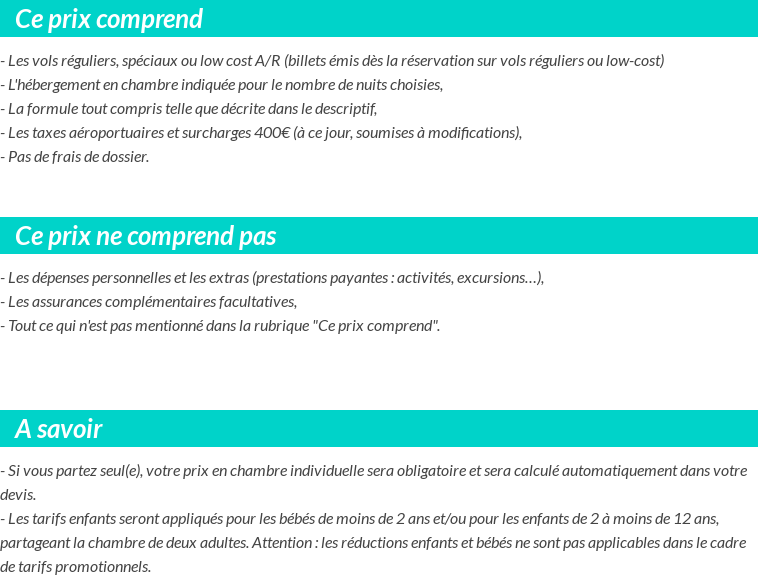 Ce prix comprend

- Les vols réguliers, spéciaux ou low cost A/R (billets émis dès la réservation sur vols réguliers ou low-cost)
- L'hébergement en chambre indiquée pour le nombre de nuits choisies,
- La formule tout compris telle que décrite dans le descriptif,
- Les taxes aéroportuaires et surcharges 400€ (à ce jour, soumises à modifications),
- Pas de frais de dossier.

Ce prix ne comprend pas

- Les dépenses personnelles et les extras (prestations payantes : activités, excursions…),
- Les assurances complémentaires facultatives,
- Tout ce qui n'est pas mentionné dans la rubrique "Ce prix comprend".

A savoir

- Si vous partez seul(e), votre prix en chambre individuelle sera obligatoire et sera calculé automatiquement dans votre devis.
- Les tarifs enfants seront appliqués pour les bébés de moins de 2 ans et/ou pour les enfants de 2 à moins de 12 ans, partageant la chambre de deux adultes. Attention : les réductions enfants et bébés ne sont pas applicables dans le cadre de tarifs promotionnels.